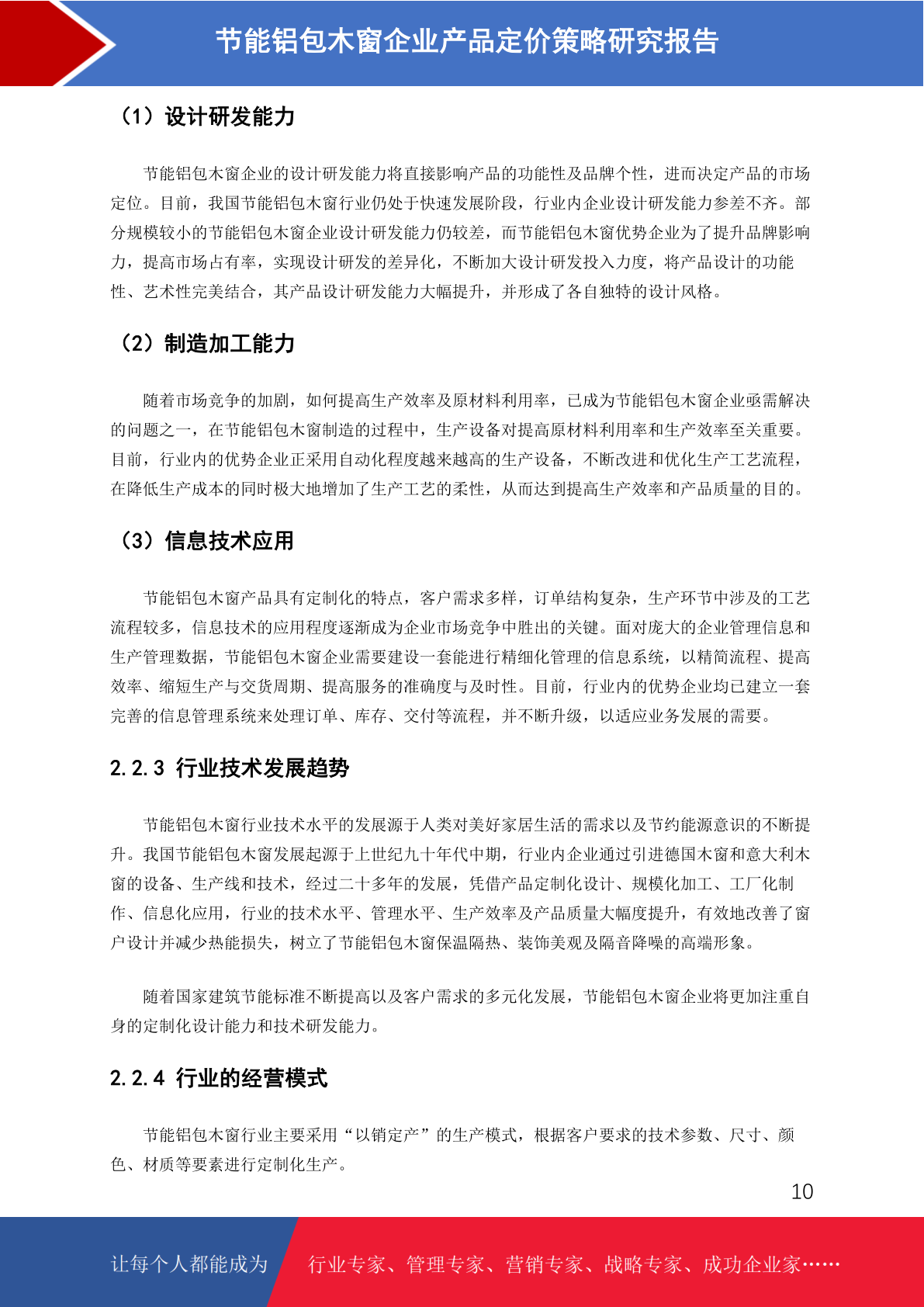 节能铝包木窗企业产品定价策略研究报告

（1）设计研发能力

节能铝包木窗企业的设计研发能力将直接影响产品的功能性及品牌个性，进而决定产品的市场定位。目前，我国节能铝包木窗行业仍处于快速发展阶段，行业内企业设计研发能力参差不齐。部分规模较小的节能铝包木窗企业设计研发能力仍较差，而节能铝包木窗优势企业为了提升品牌影响力，提高市场占有率，实现设计研发的差异化，不断加大设计研发投入力度，将产品设计的功能性、艺术性完美结合，其产品设计研发能力大幅提升，并形成了各自独特的设计风格。

（2）制造加工能力

随着市场竞争的加剧，如何提高生产效率及原材料利用率，已成为节能铝包木窗企业亟需解决的问题之一，在节能铝包木窗制造的过程中，生产设备对提高原材料利用率和生产效率至关重要。目前，行业内的优势企业正采用自动化程度越来越高的生产设备，不断改进和优化生产工艺流程，在降低生产成本的同时极大地增加了生产工艺的柔性，从而达到提高生产效率和产品质量的目的。

（3）信息技术应用

节能铝包木窗产品具有定制化的特点，客户需求多样，订单结构复杂，生产环节中涉及的工艺流程较多，信息技术的应用程度逐渐成为企业市场竞争中胜出的关键。面对庞大的企业管理信息和生产管理数据，节能铝包木窗企业需要建设一套能进行精细化管理的信息系统，以精简流程、提高效率、缩短生产与交货周期、提高服务的准确度与及时性。目前，行业内的优势企业均已建立一套完善的信息管理系统来处理订单、库存、交付等流程，并不断升级，以适应业务发展的需要。

2.2.3 行业技术发展趋势

节能铝包木窗行业技术水平的发展源于人类对美好家居生活的需求以及节约能源意识的不断提升。我国节能铝包木窗发展起源于上世纪九十年代中期，行业内企业通过引进德国木窗和意大利木窗的设备、生产线和技术，经过二十多年的发展，凭借产品定制化设计、规模化加工、工厂化制作、信息化应用，行业的技术水平、管理水平、生产效率及产品质量大幅度提升，有效地改善了窗户设计并减少热能损失，树立了节能铝包木窗保温隔热、装饰美观及隔音降噪的高端形象。

随着国家建筑节能标准不断提高以及客户需求的多元化发展，节能铝包木窗企业将更加注重自身的定制化设计能力和技术研发能力。

2.2.4 行业的经营模式

节能铝包木窗行业主要采用“以销定产”的生产模式，根据客户要求的技术参数、尺寸、颜色、材质等要素进行定制化生产。

10

让每个人都能成为 行业专家、管理专家、营销专家、战略专家、成功企业家……